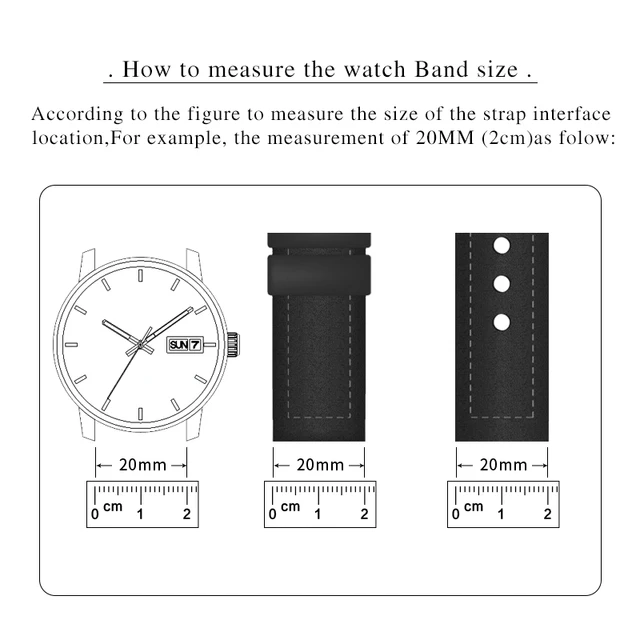 . How to measure the watch Band size .

According to the figure to measure the size of the strap interface location,For example, the measurement of 20MM (2cm)as folow:

SUN 7

20mm

0 cm 1 2

20mm

0 cm 1 2

20mm

0 cm 1 2